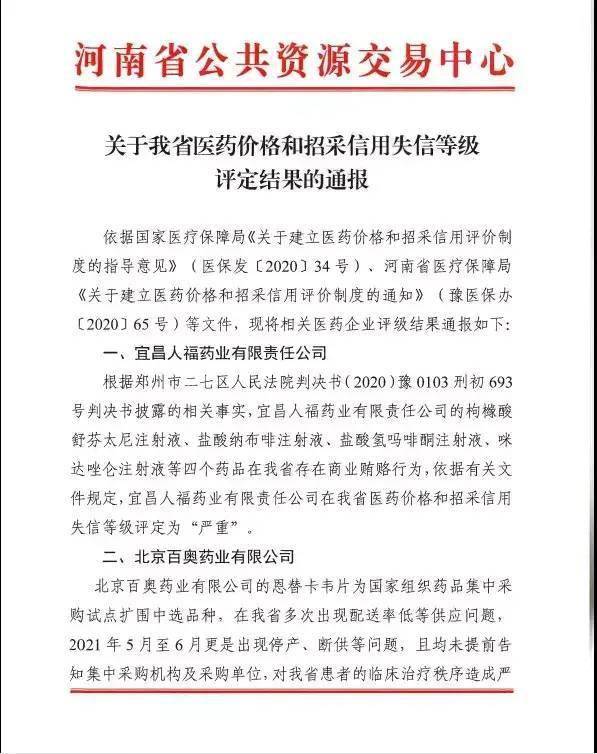 河南省公共资源交易中心

关于我省医药价格和招采信用失信等级评定结果的通报

依据国家医疗保障局《关于建立医药价格和招采信用评价制度的指导意见》（医保发〔2020〕34号）、河南省医疗保障局《关于建立医药价格和招采信用评价制度的通知》（豫医保办〔2020〕65号）等文件，现将相关医药企业评级结果通报如下：

一、宜昌人福药业有限责任公司

根据郑州市二七区人民法院判决书（2020）豫0103刑初693号判决书披露的相关事实，宜昌人福药业有限责任公司的枸橼酸舒芬太尼注射液、盐酸纳布啡注射液、盐酸氢吗啡酮注射液、咪达唑仑注射液等四个药品在我省存在商业贿赂行为，依据有关文件规定，宜昌人福药业有限责任公司在我省医药价格和招采信用失信等级评定为“严重”。

二、北京百奥药业有限公司

北京百奥药业有限公司的恩替卡韦片为国家组织药品集中采购试点扩围中选品种，在我省多次出现配送率低等供应问题，2021年5月至6月更是出现停产、断供等问题，且均未提前告知集中采购机构及采购单位，对我省患者的临床治疗秩序造成严